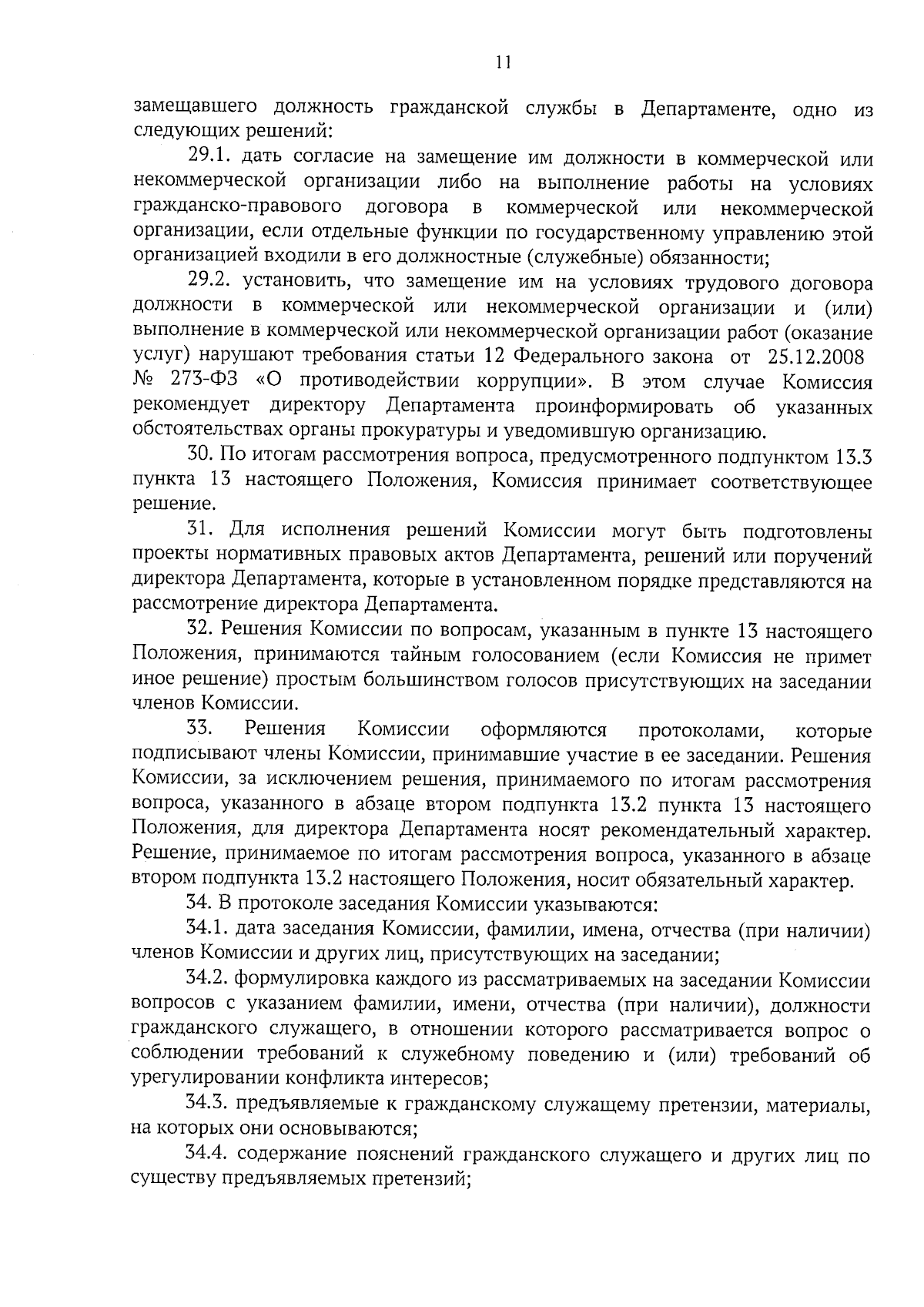 11

замещавшего должность гражданской службы в Департаменте, одно из следующих решений:

29.1. дать согласие на замещение им должности в коммерческой или некоммерческой организации либо на выполнение работы на условиях гражданско-правового договора в коммерческой или некоммерческой организации, если отдельные функции по государственному управлению этой организацией входили в его должностные (служебные) обязанности;

29.2. установить, что замещение им на условиях трудового договора должности в коммерческой или некоммерческой организации и (или) выполнение в коммерческой или некоммерческой организации работ (оказание услуг) нарушают требования статьи 12 Федерального закона от 25.12.2008 № 273-ФЗ «О противодействии коррупции». В этом случае Комиссия рекомендует директору Департамента проинформировать об указанных обстоятельствах органы прокуратуры и уведомившую организацию.

30. По итогам рассмотрения вопроса, предусмотренного подпунктом 13.3 пункта 13 настоящего Положения, Комиссия принимает соответствующее решение.

31. Для исполнения решений Комиссии могут быть подготовлены проекты нормативных правовых актов Департамента, решений или поручений директора Департамента, которые в установленном порядке представляются на рассмотрение директора Департамента.

32. Решения Комиссии по вопросам, указанным в пункте 13 настоящего Положения, принимаются тайным голосованием (если Комиссия не примет иное решение) простым большинством голосов присутствующих на заседании членов Комиссии.

33. Решения Комиссии оформляются протоколами, которые подписывают члены Комиссии, принимавшие участие в ее заседании. Решения Комиссии, за исключением решения, принимаемого по итогам рассмотрения вопроса, указанного в абзаце втором подпункта 13.2 пункта 13 настоящего Положения, для директора Департамента носят рекомендательный характер. Решение, принимаемое по итогам рассмотрения вопроса, указанного в абзаце втором подпункта 13.2 настоящего Положения, носит обязательный характер.

34. В протоколе заседания Комиссии указываются:

34.1. дата заседания Комиссии, фамилии, имена, отчества (при наличии) членов Комиссии и других лиц, присутствующих на заседании;

34.2. формулировка каждого из рассматриваемых на заседании Комиссии вопросов с указанием фамилии, имени, отчества (при наличии), должности гражданского служащего, в отношении которого рассматривается вопрос о соблюдении требований к служебному поведению и (или) требований об урегулировании конфликта интересов;

34.3. предъявляемые к гражданскому служащему претензии, материалы, на которых они основываются;

34.4. содержание пояснений гражданского служащего и других лиц по существу предъявляемых претензий;